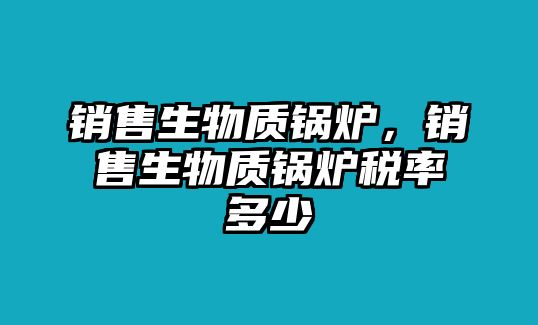 销售生物质锅炉，销售生物质锅炉税率多少